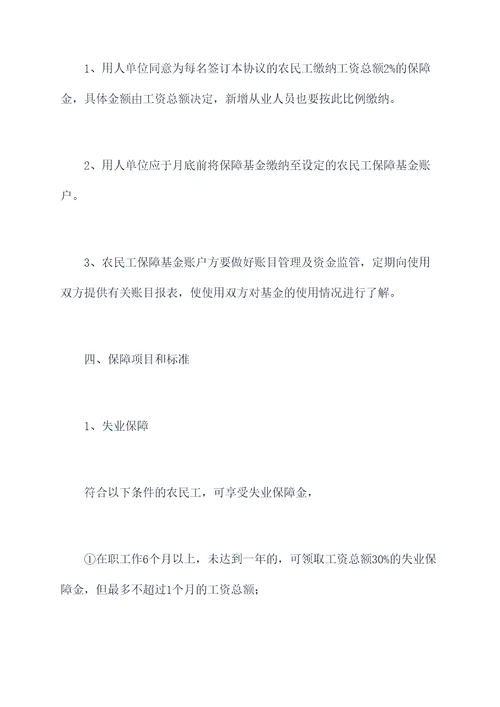 1、用人单位同意为每名签订本协议的农民工缴纳工资总额2%的保障金，具体金额由工资总额决定，新增从业人员也要按此比例缴纳。

2、用人单位应于月底前将保障基金缴纳至设定的农民工保障基金账户。

3、农民工保障基金账户方要做好账目管理及资金监管，定期向使用双方提供有关账目报表，使使用双方对基金的使用情况进行了解。

四、保障项目和标准

1、失业保障

符合以下条件的农民工，可享受失业保障金，

①在职工作6个月以上，未达到一年的，可领取工资总额30%的失业保障金，但最多不超过1个月的工资总额；